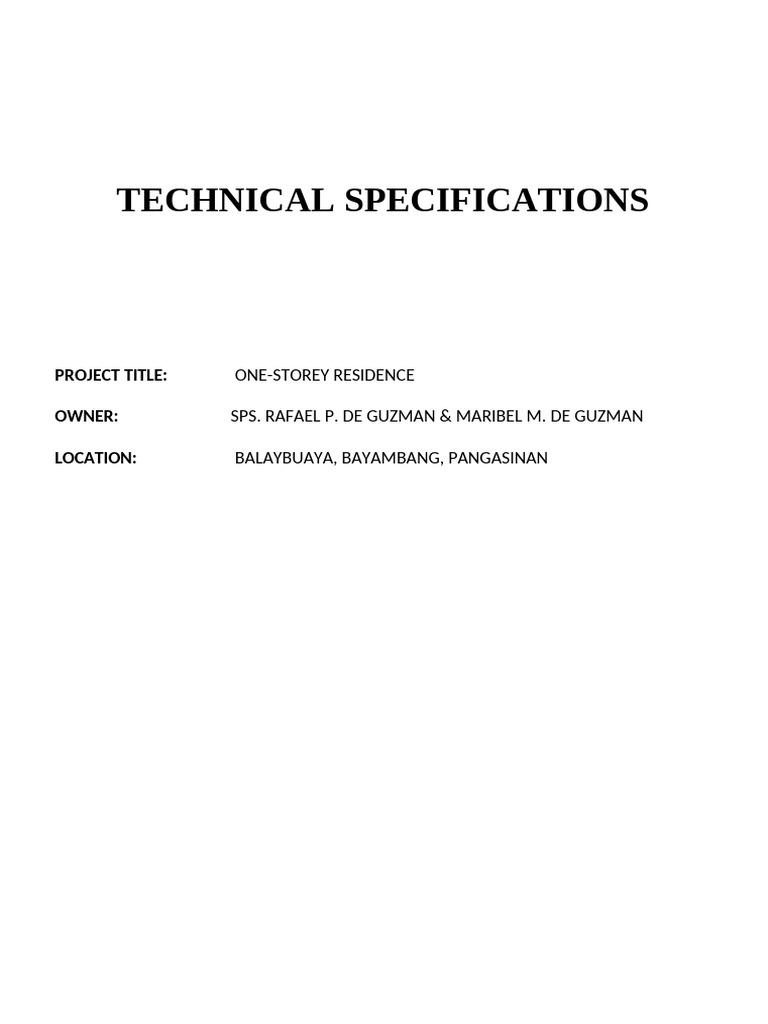 TECHNICAL SPECIFICATIONS

PROJECT TITLE: ONE-STOREY RESIDENCE

OWNER: SPS. RAFAEL P. DE GUZMAN & MARIBEL M. DE GUZMAN

LOCATION: BALAYBUAYA, BAYAMBANG, PANGASINAN